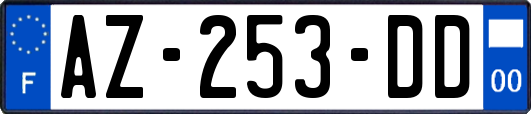 F
AZ-253-DD
00